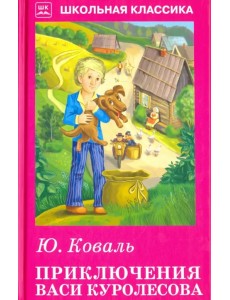 ШК
ШКОЛЬНАЯ КЛАССИКА

Ю. Коваль

ПРИКЛЮЧЕНИЯ ВАСИ КУРОЛЕСОВА